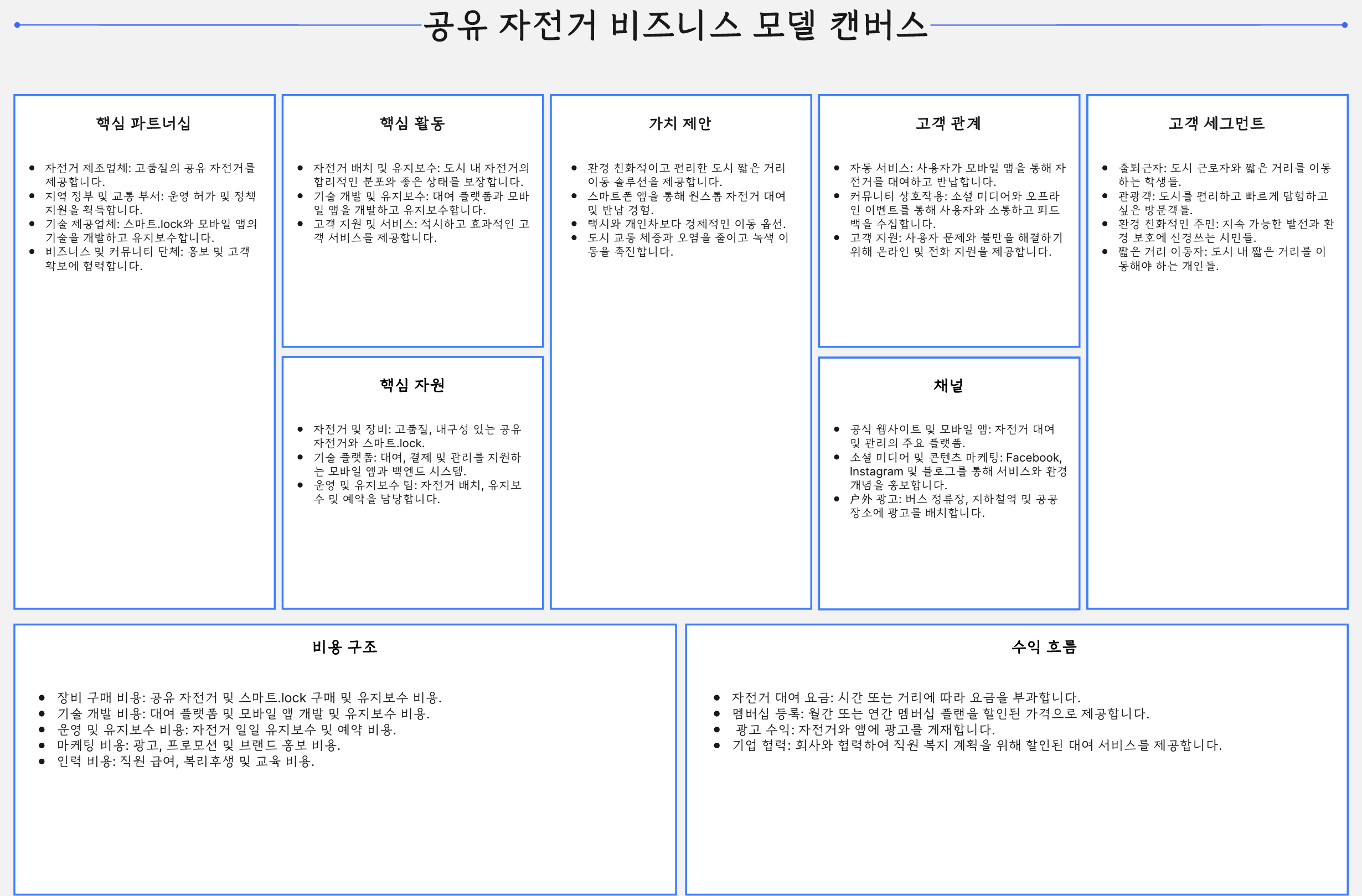 공유 자전거 비즈니스 모델 캔버스

핵심 파트너십

- 자전거 제조업체: 고품질의 공유 자전거를 제공합니다.
- 지역 정부 및 교통 부서: 운영 허가 및 정책 지원을 획득합니다.
- 기술 제공업체: 스마트.lock와 모바일 앱의 기술을 개발하고 유지보수합니다.
- 비즈니스 및 커뮤니티 단체: 홍보 및 고객 확보에 협력합니다.

핵심 활동

- 자전거 배치 및 유지보수: 도시 내 자전거의 합리적인 분포와 좋은 상태를 보장합니다.
- 기술 개발 및 유지보수: 대여 플랫폼과 모바일 앱을 개발하고 유지보수합니다.
- 고객 지원 및 서비스: 적시하고 효과적인 고객 서비스를 제공합니다.

핵심 자원

- 자전거 및 장비: 고품질, 내구성 있는 공유 자전거와 스마트.lock.
- 기술 플랫폼: 대여, 결제 및 관리를 지원하는 모바일 앱과 백엔드 시스템.
- 운영 및 유지보수 팀: 자전거 배치, 유지보수 및 예약을 담당합니다.

가치 제안

- 환경 친화적이고 편리한 도시 짧은 거리 이동 솔루션을 제공합니다.
- 스마트폰 앱을 통해 원스톱 자전거 대여 및 반납 경험.
- 택시와 개인차보다 경제적인 이동 옵션.
- 도시 교통 체증과 오염을 줄이고 녹색 이동을 촉진합니다.

고객 관계

- 자동 서비스: 사용자가 모바일 앱을 통해 자전거를 대여하고 반납합니다.
- 커뮤니티 상호작용: 소셜 미디어와 오프라인 이벤트를 통해 사용자와 소통하고 피드백을 수집합니다.
- 고객 지원: 사용자 문제와 불만을 해결하기 위해 온라인 및 전화 지원을 제공합니다.

채널

- 공식 웹사이트 및 모바일 앱: 자전거 대여 및 관리의 주요 플랫폼.
- 소셜 미디어 및 콘텐츠 마케팅: Facebook, Instagram 및 블로그를 통해 서비스와 환경 개념을 홍보합니다.
- 户外 광고: 버스 정류장, 지하철역 및 공공 장소에 광고를 배치합니다.

고객 세그먼트

- 출퇴근자: 도시 근로자와 짧은 거리를 이동하는 학생들.
- 관광객: 도시를 편리하고 빠르게 탐험하고 싶은 방문객들.
- 환경 친화적인 주민: 지속 가능한 발전과 환경 보호에 신경쓰는 시민들.
- 짧은 거리 이동자: 도시 내 짧은 거리를 이동해야 하는 개인들.

비용 구조

- 장비 구매 비용: 공유 자전거 및 스마트.lock 구매 및 유지보수 비용.
- 기술 개발 비용: 대여 플랫폼 및 모바일 앱 개발 및 유지보수 비용.
- 운영 및 유지보수 비용: 자전거 일일 유지보수 및 예약 비용.
- 마케팅 비용: 광고, 프로모션 및 브랜드 홍보 비용.
- 인력 비용: 직원 급여, 복리후생 및 교육 비용.

수익 흐름

- 자전거 대여 요금: 시간 또는 거리에 따라 요금을 부과합니다.
- 멤버십 등록: 월간 또는 연간 멤버십 플랜을 할인된 가격으로 제공합니다.
- 광고 수익: 자전거와 앱에 광고를 게재합니다.
- 기업 협력: 회사와 협력하여 직원 복지 계획을 위해 할인된 대여 서비스를 제공합니다.